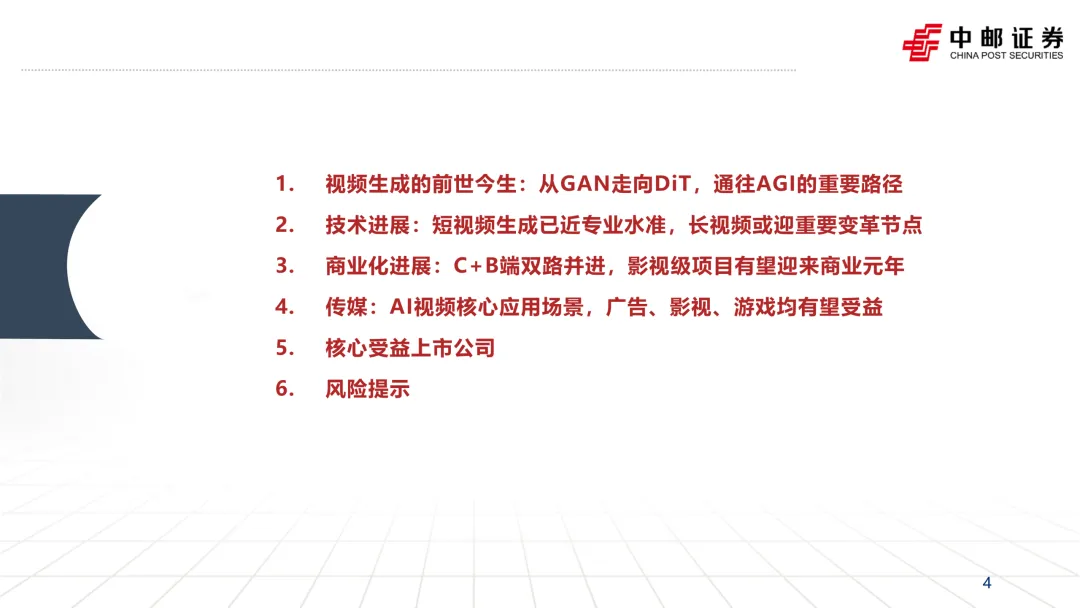 中邮证券
CHINA POST SECURITIES

1. 视频生成的前世今生：从GAN走向DiT，通往AGI的重要路径
2. 技术进展：短视频生成已近专业水准，长视频或迎重要变革节点
3. 商业化进展：C+B端双路并进，影视级项目有望迎来商业元年
4. 传媒：AI视频核心应用场景，广告、影视、游戏均有望受益
5. 核心受益上市公司
6. 风险提示

4